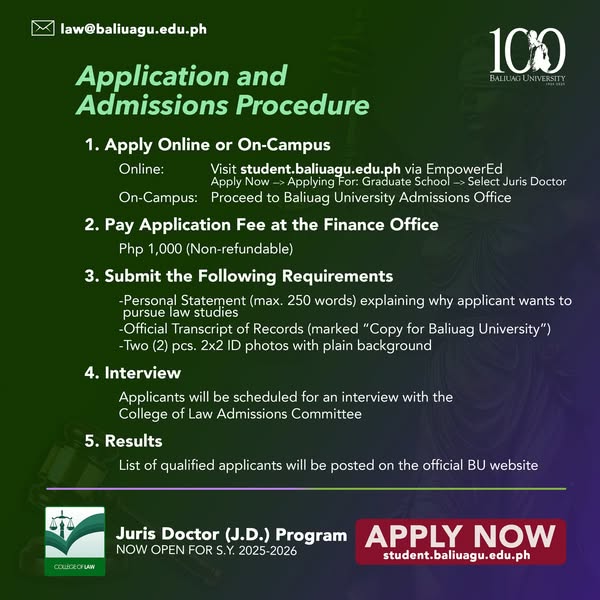 law@baliuagu.edu.ph

100
BALIUAG UNIVERSITY

Application and Admissions Procedure

1. Apply Online or On-Campus

Online: Visit student.baliuagu.edu.ph via EmpowerEd
Apply Now –> Applying For: Graduate School –> Select Juris Doctor
On-Campus: Proceed to Baliuag University Admissions Office

2. Pay Application Fee at the Finance Office

Php 1,000 (Non-refundable)

3. Submit the Following Requirements

-Personal Statement (max. 250 words) explaining why applicant wants to pursue law studies
-Official Transcript of Records (marked "Copy for Baliuag University")
-Two (2) pcs. 2x2 ID photos with plain background

4. Interview

Applicants will be scheduled for an interview with the College of Law Admissions Committee

5. Results

List of qualified applicants will be posted on the official BU website

COLLEGE OF LAW

Juris Doctor (J.D.) Program
NOW OPEN FOR S.Y. 2025-2026

APPLY NOW
student.baliuagu.edu.ph